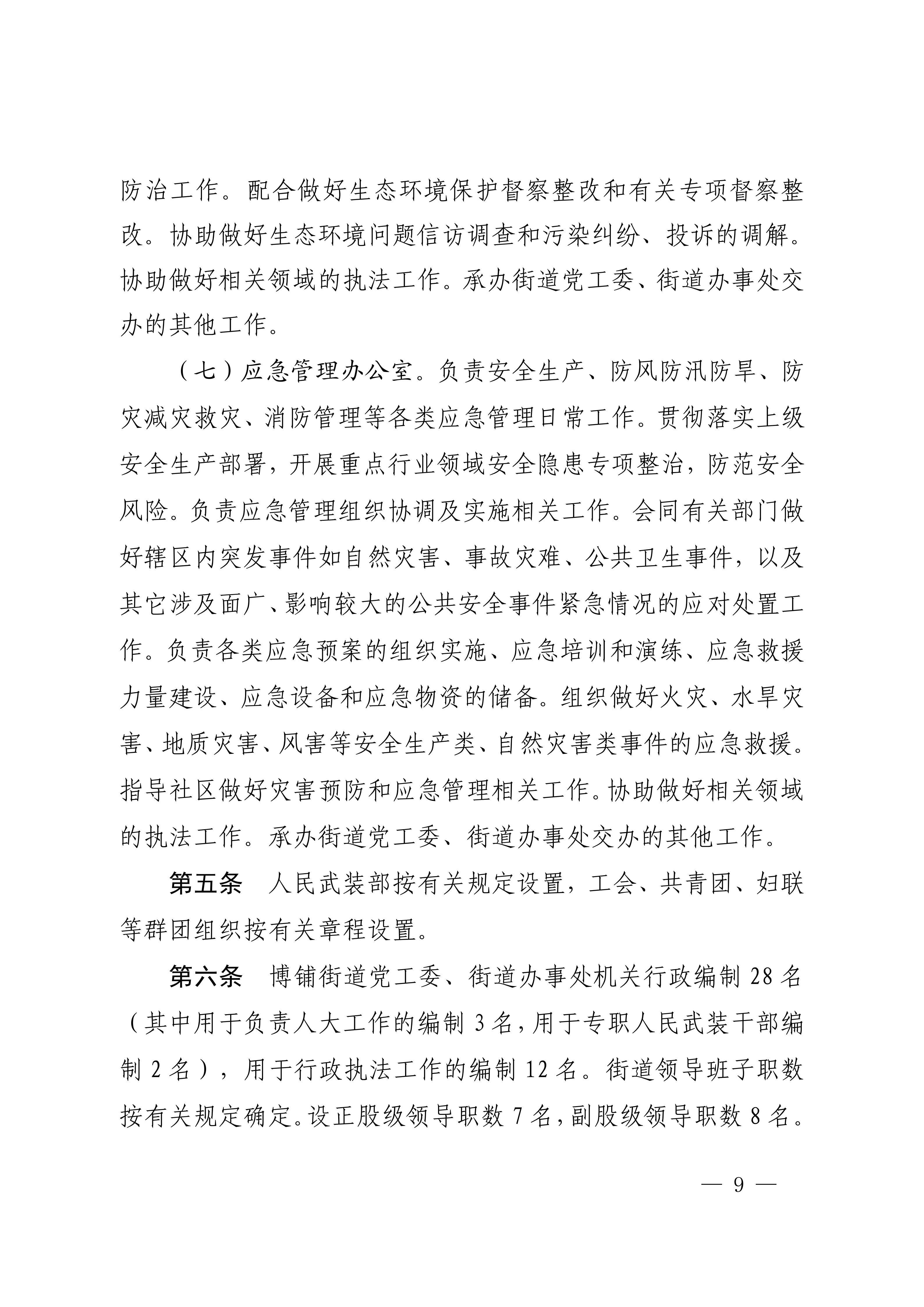 防治工作。配合做好生态环境保护督察整改和有关专项督察整改。协助做好生态环境问题信访调查和污染纠纷、投诉的调解。协助做好相关领域的执法工作。承办街道党工委、街道办事处交办的其他工作。

（七）应急管理办公室。负责安全生产、防风防汛防旱、防灾减灾救灾、消防管理等各类应急管理日常工作。贯彻落实上级安全生产部署，开展重点行业领域安全隐患专项整治，防范安全风险。负责应急管理组织协调及实施相关工作。会同有关部门做好辖区内突发事件如自然灾害、事故灾难、公共卫生事件，以及其它涉及面广、影响较大的公共安全事件紧急情况的应对处置工作。负责各类应急预案的组织实施、应急培训和演练、应急救援力量建设、应急设备和应急物资的储备。组织做好火灾、水旱灾害、地质灾害、风害等安全生产类、自然灾害类事件的应急救援。指导社区做好灾害预防和应急管理相关工作。协助做好相关领域的执法工作。承办街道党工委、街道办事处交办的其他工作。

第五条　人民武装部按有关规定设置，工会、共青团、妇联等群团组织按有关章程设置。

第六条　博铺街道党工委、街道办事处机关行政编制 28 名（其中用于负责人大工作的编制 3 名，用于专职人民武装干部编制 2 名），用于行政执法工作的编制 12 名。街道领导班子职数按有关规定确定。设正股级领导职数 7 名，副股级领导职数 8 名。

— 9 —